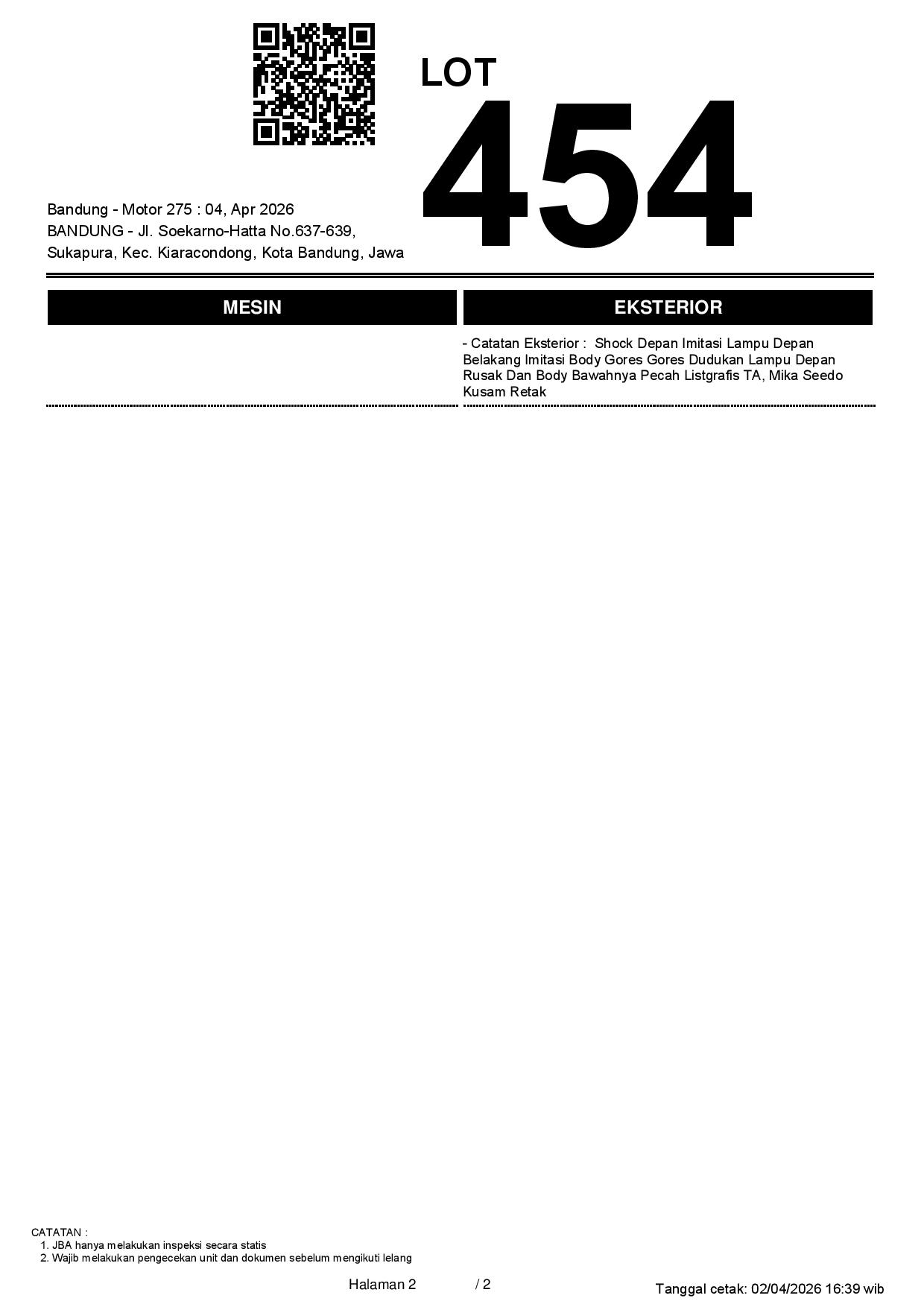 LOT
454

Bandung - Motor 275 : 04, Apr 2026
BANDUNG - Jl. Soekarno-Hatta No.637-639,
Sukapura, Kec. Kiaracondong, Kota Bandung, Jawa

MESIN

EKSTERIOR

- Catatan Eksterior : Shock Depan Imitasi Lampu Depan Belakang Imitasi Body Gores Gores Dudukan Lampu Depan Rusak Dan Body Bawahnya Pecah Listgrafis TA, Mika Seedo Kusam Retak

CATATAN :
1. JBA hanya melakukan inspeksi secara statis
2. Wajib melakukan pengecekan unit dan dokumen sebelum mengikuti lelang

Halaman 2 / 2

Tanggal cetak: 02/04/2026 16:39 wib